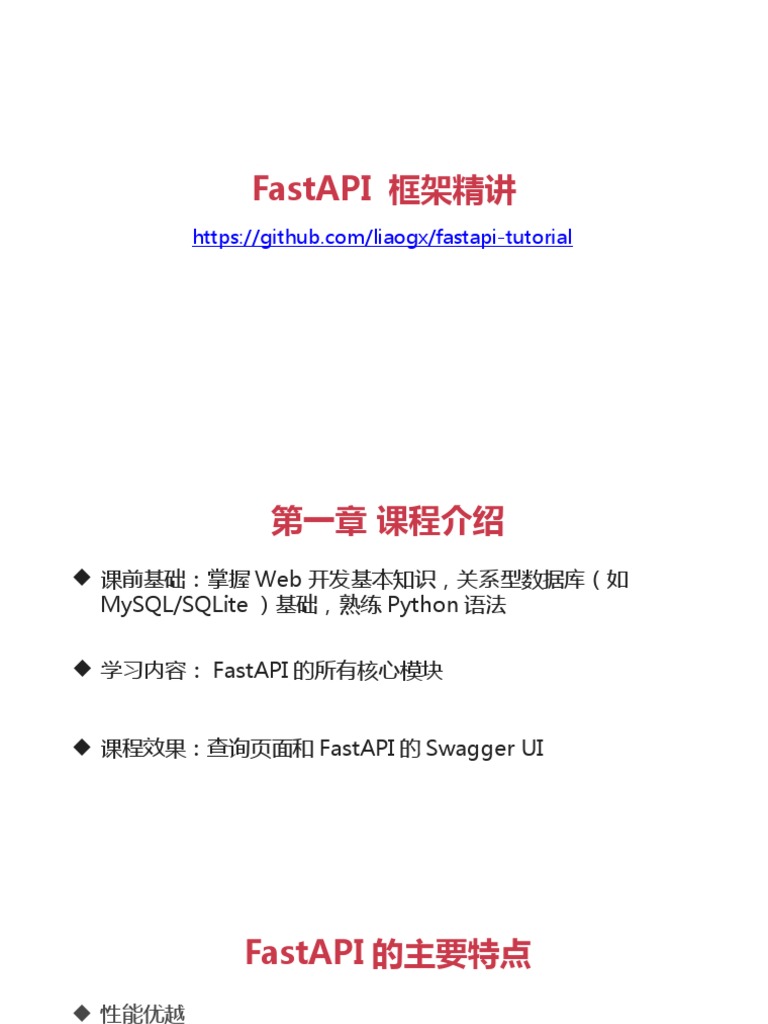 FastAPI 框架精讲

https://github.com/liaogx/fastapi-tutorial

第一章 课程介绍

◆ 课前基础：掌握Web开发基本知识，关系型数据库（如MySQL/SQLite）基础，熟练Python语法

◆ 学习内容：FastAPI的所有核心模块

◆ 课程效果：查询页面和FastAPI的Swagger UI

FastAPI的主要特点

◆ 性能优越